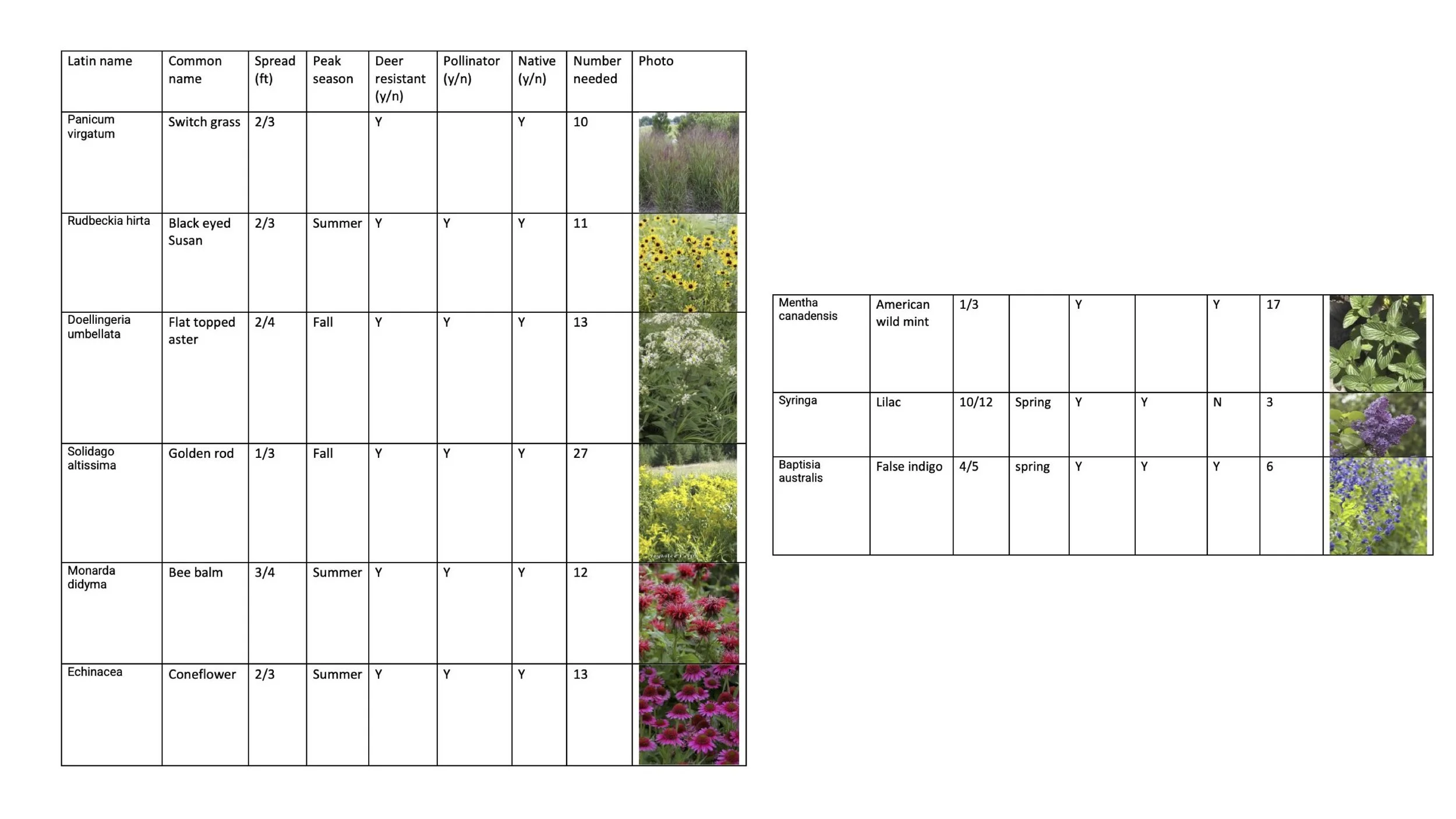 | Latin name | Common name | Spread (ft) | Peak season | Deer resistant (y/n) | Pollinator (y/n) | Native (y/n) | Number needed | Photo |
|---|---|---|---|---|---|---|---|---|
| Panicum virgatum | Switch grass | 2/3 | | Y | | Y | 10 | |
| Rudbeckia hirta | Black eyed Susan | 2/3 | Summer | Y | Y | Y | 11 | |
| Doellingeria umbellata | Flat topped aster | 2/4 | Fall | Y | Y | Y | 13 | |
| Solidago altissima | Golden rod | 1/3 | Fall | Y | Y | Y | 27 | |
| Monarda didyma | Bee balm | 3/4 | Summer | Y | Y | Y | 12 | |
| Echinacea | Coneflower | 2/3 | Summer | Y | Y | Y | 13 | |

| | | | | | | | | |
|---|---|---|---|---|---|---|---|---|
| Mentha canadensis | American wild mint | 1/3 | | Y | | Y | 17 | |
| Syringa | Lilac | 10/12 | Spring | Y | Y | N | 3 | |
| Baptisia australis | False indigo | 4/5 | spring | Y | Y | Y | 6 | |